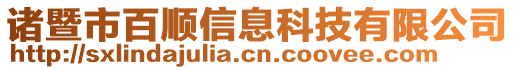 诸暨市百顺信息科技有限公司
http://sxlindajulia.cn.coovee.com